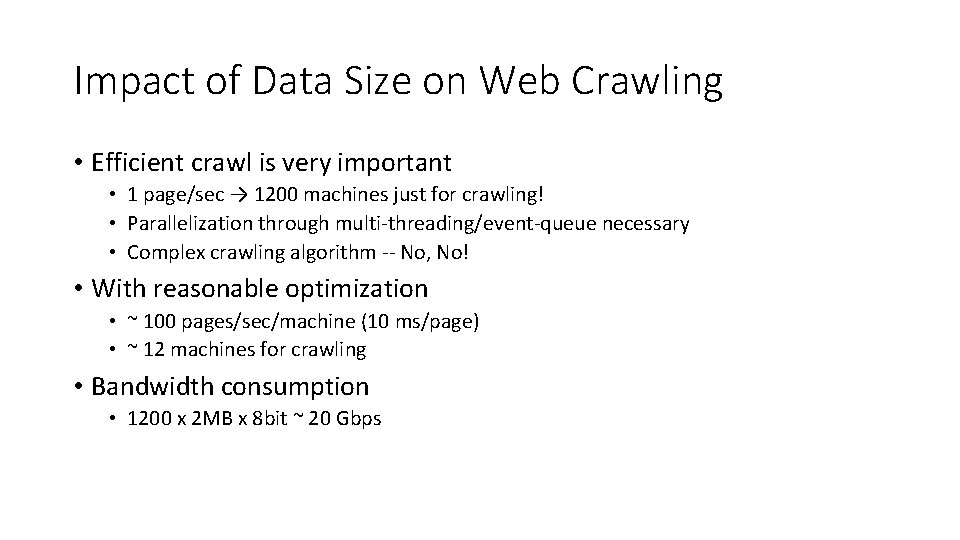 Impact of Data Size on Web Crawling

• Efficient crawl is very important
• 1 page/sec → 1200 machines just for crawling!
• Parallelization through multi-threading/event-queue necessary
• Complex crawling algorithm -- No, No!
• With reasonable optimization
• ~ 100 pages/sec/machine (10 ms/page)
• ~ 12 machines for crawling
• Bandwidth consumption
• 1200 x 2MB x 8bit ~ 20 Gbps